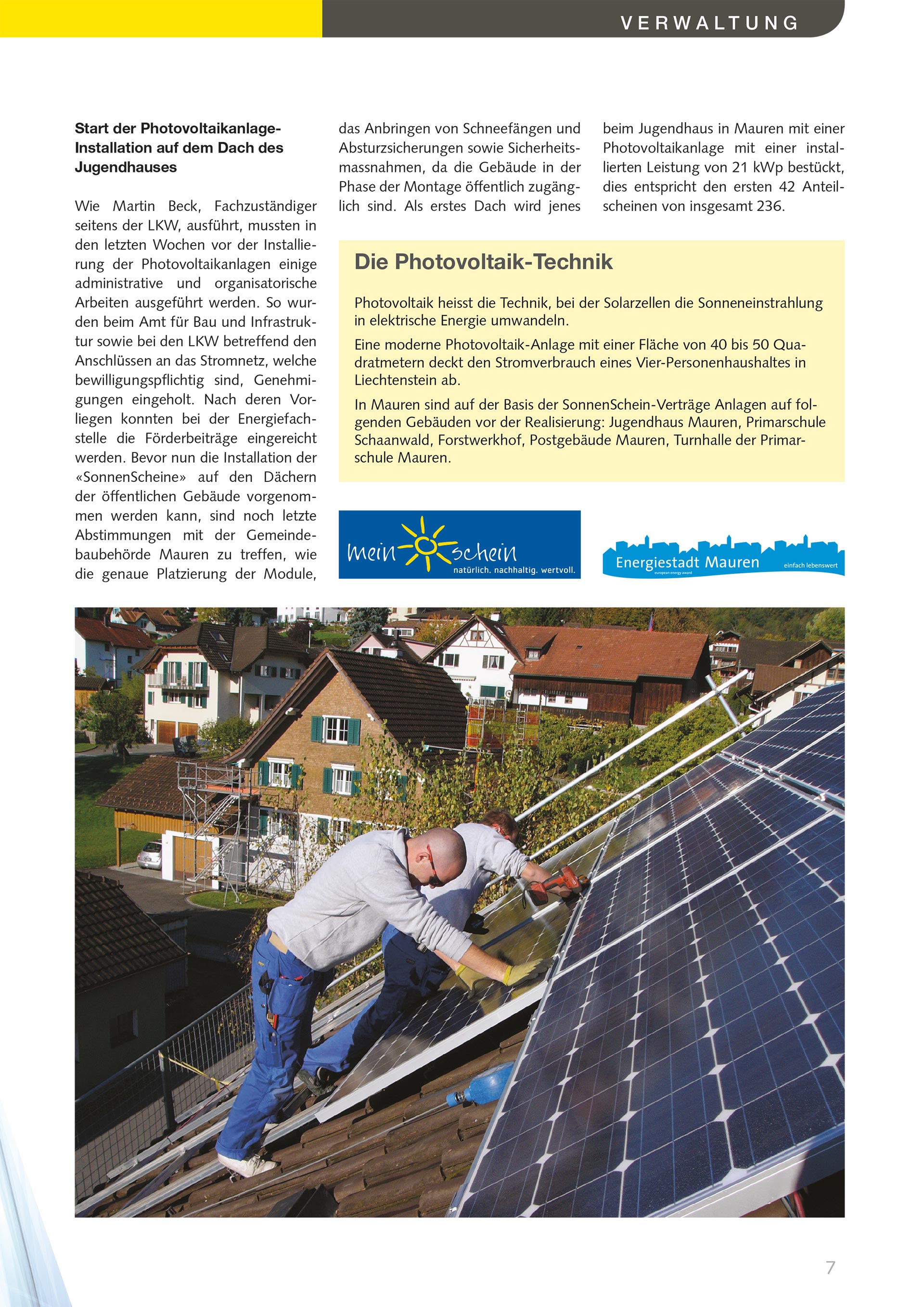 VERWALTUNG

Start der Photovoltaikanlage-Installation auf dem Dach des Jugendhauses

Wie Martin Beck, Fachzuständiger seitens der LKW, ausführt, mussten in den letzten Wochen vor der Installierung der Photovoltaikanlagen einige administrative und organisatorische Arbeiten ausgeführt werden. So wurden beim Amt für Bau und Infrastruktur sowie bei den LKW betreffend den Anschlüssen an das Stromnetz, welche bewilligungspflichtig sind, Genehmigungen eingeholt. Nach deren Vorliegen konnten bei der Energiefachstelle die Förderbeiträge eingereicht werden. Bevor nun die Installation der «SonnenScheine» auf den Dächern der öffentlichen Gebäude vorgenommen werden kann, sind noch letzte Abstimmungen mit der Gemeindebaubehörde Mauren zu treffen, wie die genaue Platzierung der Module, das Anbringen von Schneefängen und Absturzsicherungen sowie Sicherheitsmassnahmen, da die Gebäude in der Phase der Montage öffentlich zugänglich sind. Als erstes Dach wird jenes beim Jugendhaus in Mauren mit einer Photovoltaikanlage mit einer installierten Leistung von 21 kWp bestückt, dies entspricht den ersten 42 Anteilscheinen von insgesamt 236.

Die Photovoltaik-Technik

Photovoltaik heisst die Technik, bei der Solarzellen die Sonneneinstrahlung in elektrische Energie umwandeln.

Eine moderne Photovoltaik-Anlage mit einer Fläche von 40 bis 50 Quadratmetern deckt den Stromverbrauch eines Vier-Personenhaushaltes in Liechtenstein ab.

In Mauren sind auf der Basis der SonnenSchein-Verträge Anlagen auf folgenden Gebäuden vor der Realisierung: Jugendhaus Mauren, Primarschule Schaanwald, Forstwerkhof, Postgebäude Mauren, Turnhalle der Primarschule Mauren.

mein schein
natürlich. nachhaltig. wertvoll.

Energiestadt Mauren
european energy award
einfach lebenswert

7